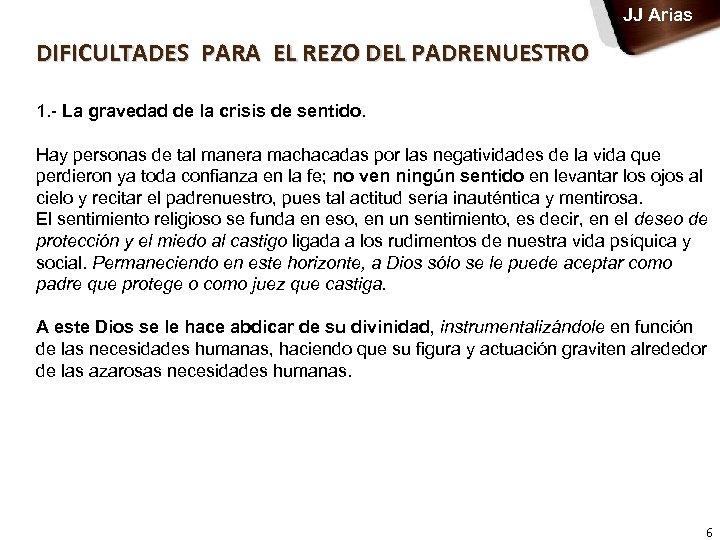 JJ Arias

DIFICULTADES PARA EL REZO DEL PADRENUESTRO

1.- La gravedad de la crisis de sentido.

Hay personas de tal manera machacadas por las negatividades de la vida que perdieron ya toda confianza en la fe; no ven ningún sentido en levantar los ojos al cielo y recitar el padrenuestro, pues tal actitud sería inauténtica y mentirosa.
El sentimiento religioso se funda en eso, en un sentimiento, es decir, en el deseo de protección y el miedo al castigo ligada a los rudimentos de nuestra vida psíquica y social. Permaneciendo en este horizonte, a Dios sólo se le puede aceptar como padre que protege o como juez que castiga.

A este Dios se le hace abdicar de su divinidad, instrumentalizándole en función de las necesidades humanas, haciendo que su figura y actuación graviten alrededor de las azarosas necesidades humanas.

6